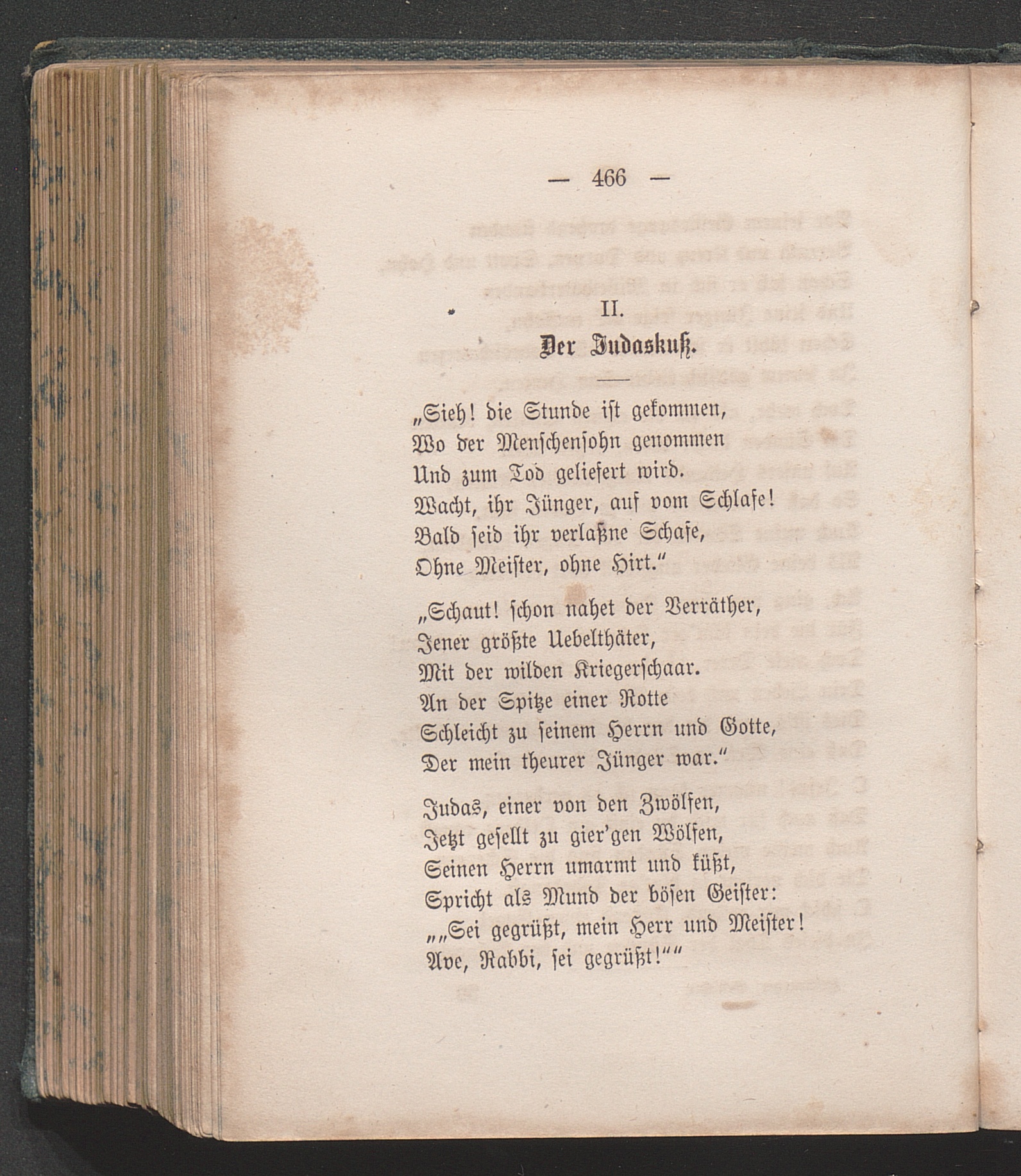 — 466 —

II.

Der Judaskuß.

„Sieh! die Stunde ist gekommen,
Wo der Menschensohn genommen
Und zum Tod geliefert wird.
Wacht, ihr Jünger, auf vom Schlafe!
Bald seid ihr verlaßne Schafe,
Ohne Meister, ohne Hirt.“

„Schaut! schon nahet der Verräther,
Jener größte Uebelthäter,
Mit der wilden Kriegerschaar.
An der Spitze einer Rotte
Schleicht zu seinem Herrn und Gotte,
Der mein theurer Jünger war.“

Judas, einer von den Zwölfen,
Jetzt gesellt zu gier'gen Wölfen,
Seinen Herrn umarmt und küßt,
Spricht als Mund der bösen Geister:
„„Sei gegrüßt, mein Herr und Meister!
Ave, Rabbi, sei gegrüßt!““